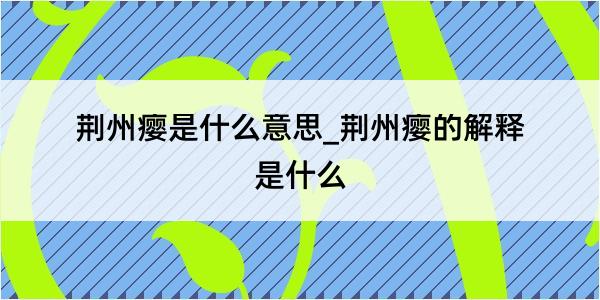 荆州瘿是什么意思_荆州瘿的解释是什么